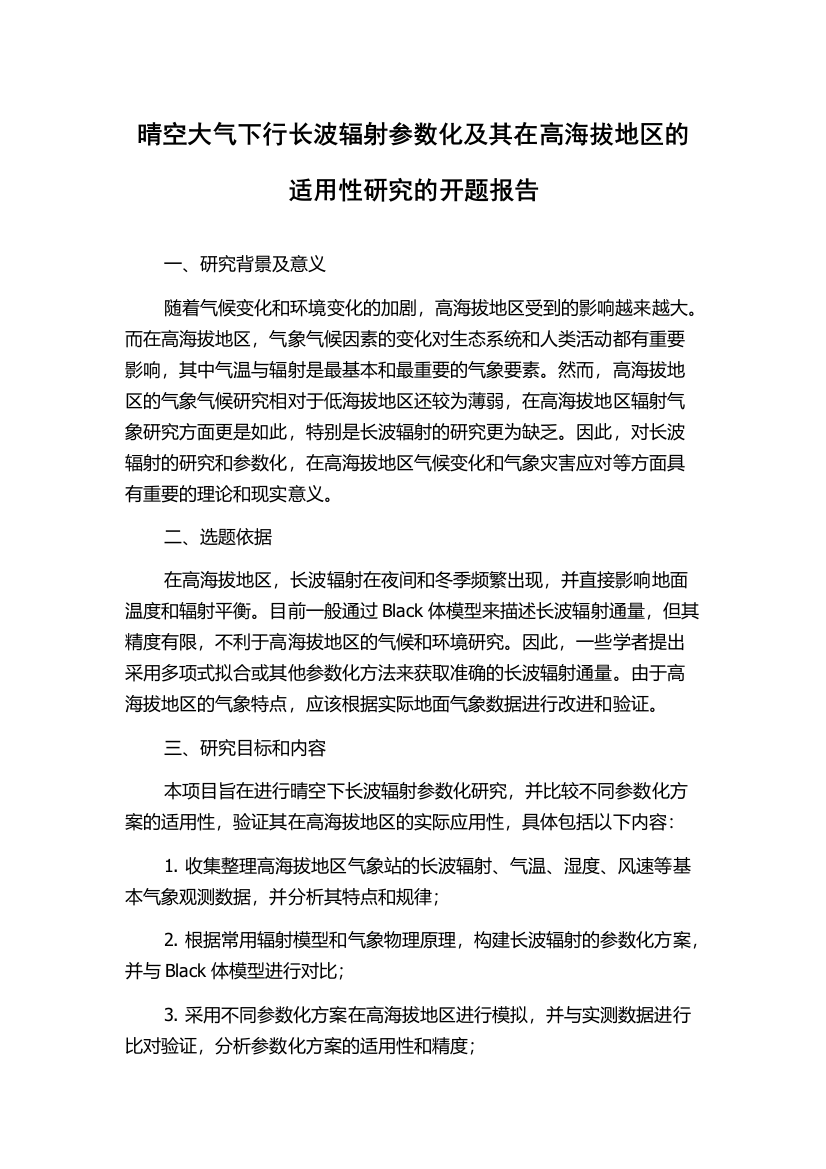 晴空大气下行长波辐射参数化及其在高海拔地区的适用性研究的开题报告

一、研究背景及意义

随着气候变化和环境变化的加剧，高海拔地区受到的影响越来越大。而在高海拔地区，气象气候因素的变化对生态系统和人类活动都有重要影响，其中气温与辐射是最基本和最重要的气象要素。然而，高海拔地区的气象气候研究相对于低海拔地区还较为薄弱，在高海拔地区辐射气象研究方面更是如此，特别是长波辐射的研究更为缺乏。因此，对长波辐射的研究和参数化，在高海拔地区气候变化和气象灾害应对等方面具有重要的理论和现实意义。

二、选题依据

在高海拔地区，长波辐射在夜间和冬季频繁出现，并直接影响地面温度和辐射平衡。目前一般通过 Black 体模型来描述长波辐射通量，但其精度有限，不利于高海拔地区的气候和环境研究。因此，一些学者提出采用多项式拟合或其他参数化方法来获取准确的长波辐射通量。由于高海拔地区的气象特点，应该根据实际地面气象数据进行改进和验证。

三、研究目标和内容

本项目旨在进行晴空下长波辐射参数化研究，并比较不同参数化方案的适用性，验证其在高海拔地区的实际应用性，具体包括以下内容：

1. 收集整理高海拔地区气象站的长波辐射、气温、湿度、风速等基本气象观测数据，并分析其特点和规律；

2. 根据常用辐射模型和气象物理原理，构建长波辐射的参数化方案，并与 Black 体模型进行对比；

3. 采用不同参数化方案在高海拔地区进行模拟，并与实测数据进行比对验证，分析参数化方案的适用性和精度；